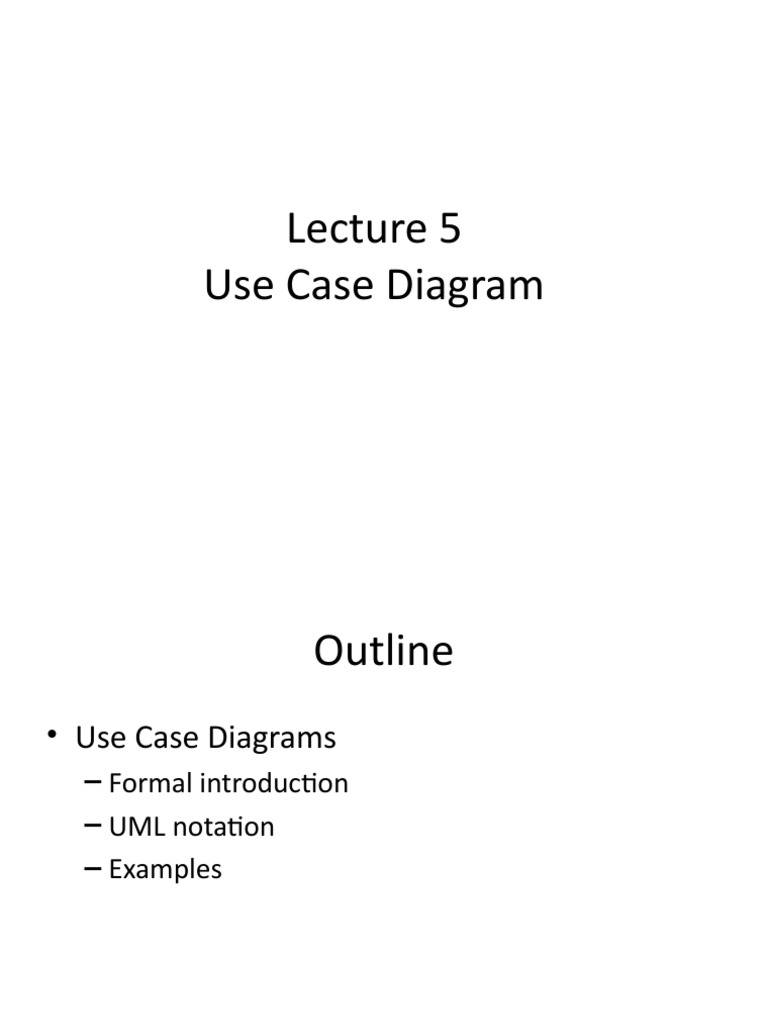 Lecture 5
Use Case Diagram

Outline

• Use Case Diagrams
– Formal introduction
– UML notation
– Examples